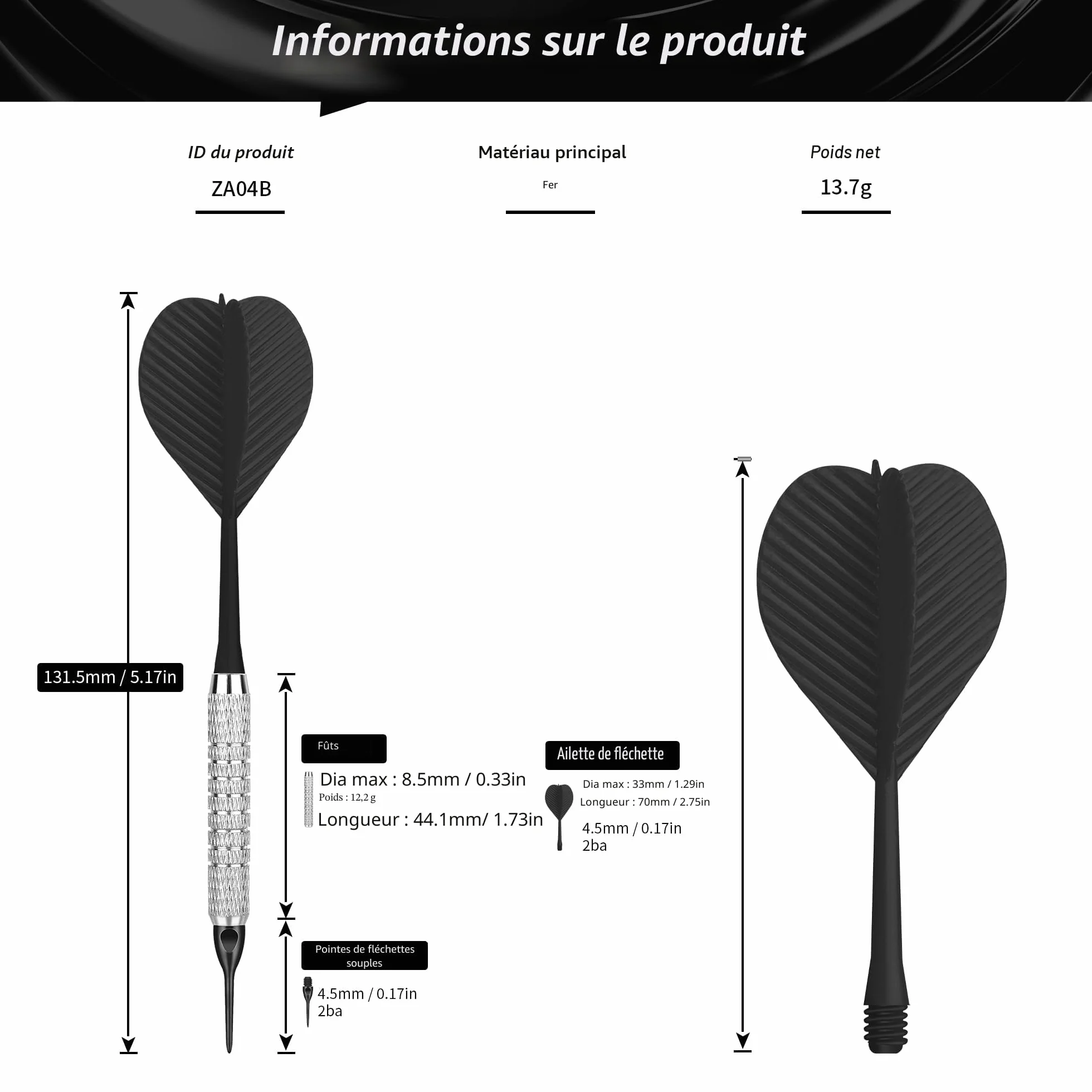 Informations sur le produit

ID du produit
ZA04B

Matériau principal
Fer

Poids net
13.7g

131.5mm / 5.17in

Fûts
Dia max : 8.5mm / 0.33in
Poids : 12,2 g
Longueur : 44.1mm/ 1.73in

Pointes de fléchettes souples
4.5mm / 0.17in
2ba

Ailette de fléchette
Dia max : 33mm / 1.29in
Longueur : 70mm / 2.75in
4.5mm / 0.17in
2ba